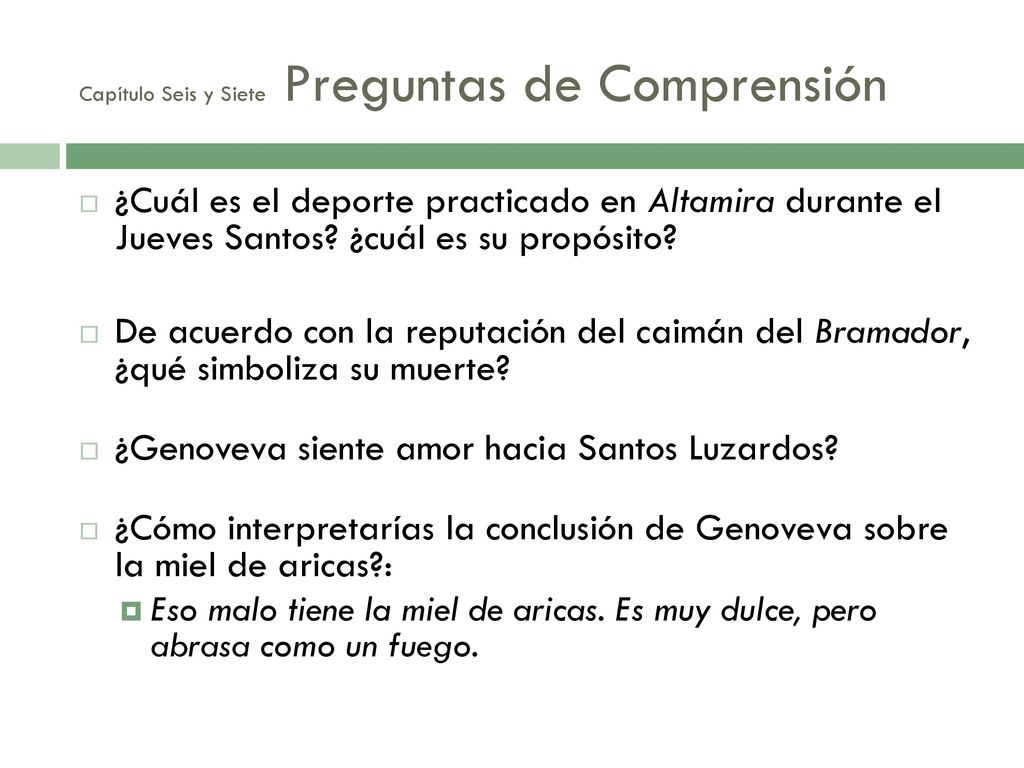 Capítulo Seis y Siete Preguntas de Comprensión

¿Cuál es el deporte practicado en Altamira durante el Jueves Santos? ¿cuál es su propósito?

De acuerdo con la reputación del caimán del Bramador, ¿qué simboliza su muerte?

¿Genoveva siente amor hacia Santos Luzardos?

¿Cómo interpretarías la conclusión de Genoveva sobre la miel de aricas?:

Eso malo tiene la miel de aricas. Es muy dulce, pero abrasa como un fuego.